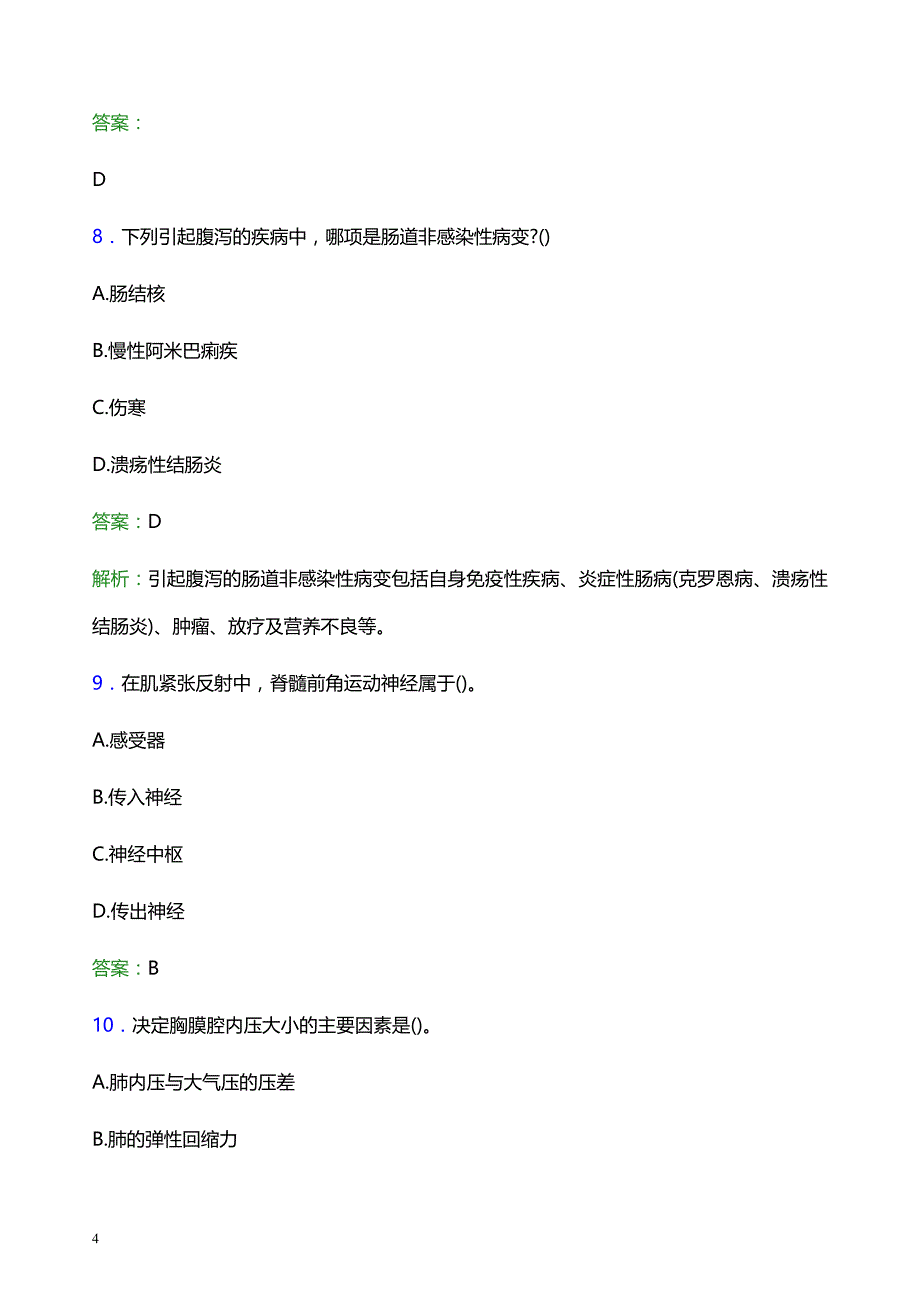 答案：

D

8．下列引起腹泻的疾病中，哪项是肠道非感染性病变?()

A.肠结核

B.慢性阿米巴痢疾

C.伤寒

D.溃疡性结肠炎

答案：D

解析：引起腹泻的肠道非感染性病变包括自身免疫性疾病、炎症性肠病(克罗恩病、溃疡性结肠炎)、肿瘤、放疗及营养不良等。

9．在肌紧张反射中，脊髓前角运动神经属于()。

A.感受器

B.传入神经

C.神经中枢

D.传出神经

答案：B

10．决定胸膜腔内压大小的主要因素是()。

A.肺内压与大气压的压差

B.肺的弹性回缩力

4